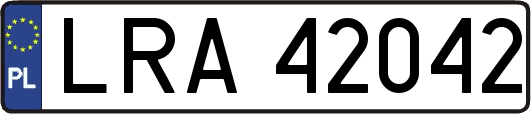 PL

LRA 42042